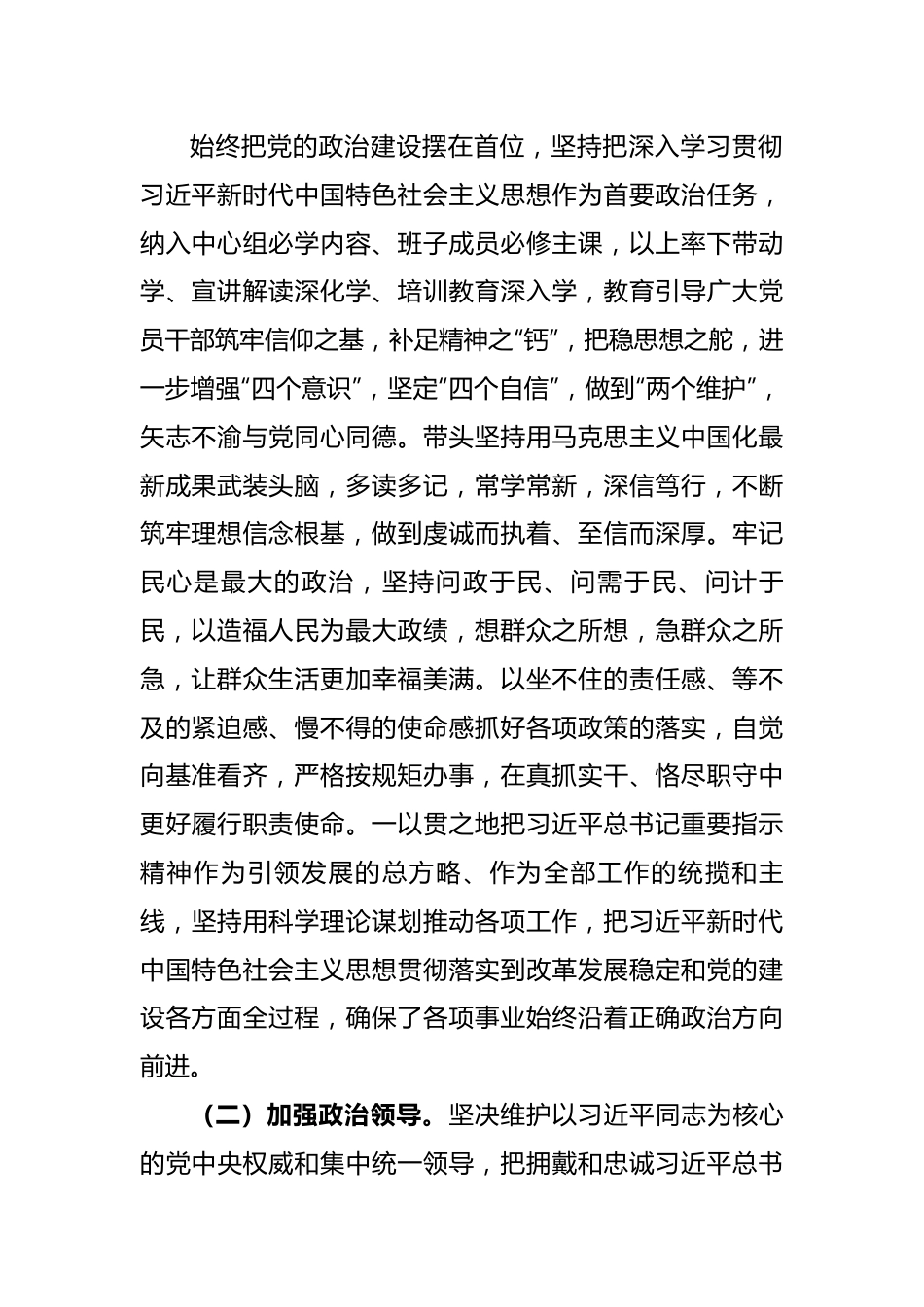 始终把党的政治建设摆在首位，坚持把深入学习贯彻习近平新时代中国特色社会主义思想作为首要政治任务，纳入中心组必学内容、班子成员必修主课，以上率下带动学、宣讲解读深化学、培训教育深入学，教育引导广大党员干部筑牢信仰之基，补足精神之“钙”，把稳思想之舵，进一步增强“四个意识”，坚定“四个自信”，做到“两个维护”，矢志不渝与党同心同德。带头坚持用马克思主义中国化最新成果武装头脑，多读多记，常学常新，深信笃行，不断筑牢理想信念根基，做到虔诚而执着、至信而深厚。牢记民心是最大的政治，坚持问政于民、问需于民、问计于民，以造福人民为最大政绩，想群众之所想，急群众之所急，让群众生活更加幸福美满。以坐不住的责任感、等不及的紧迫感、慢不得的使命感抓好各项政策的落实，自觉向基准看齐，严格按规矩办事，在真抓实干、恪尽职守中更好履行职责使命。一以贯之地把习近平总书记重要指示精神作为引领发展的总方略、作为全部工作的统揽和主线，坚持用科学理论谋划推动各项工作，把习近平新时代中国特色社会主义思想贯彻落实到改革发展稳定和党的建设各方面全过程，确保了各项事业始终沿着正确政治方向前进。

（二）加强政治领导。坚决维护以习近平同志为核心的党中央权威和集中统一领导，把拥戴和忠诚习近平总书